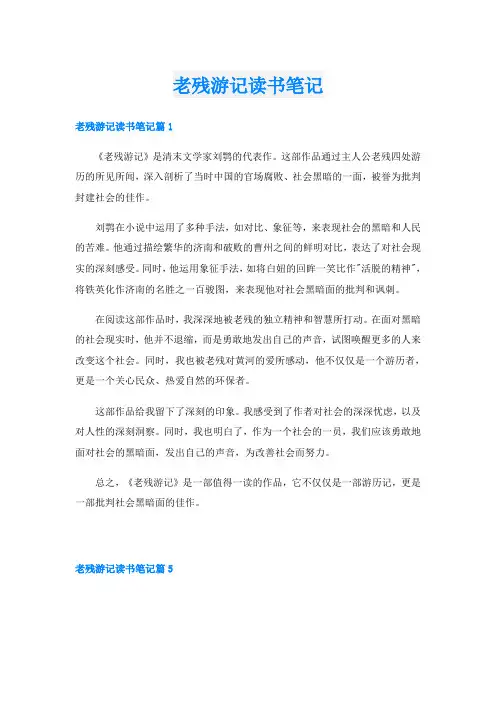 老残游记读书笔记

老残游记读书笔记篇 1

《老残游记》是清末文学家刘鹗的代表作。这部作品通过主人公老残四处游历的所见所闻，深入剖析了当时中国的官场腐败、社会黑暗的一面，被誉为批判封建社会的佳作。

刘鹗在小说中运用了多种手法，如对比、象征等，来表现社会的黑暗和人民的苦难。他通过描绘繁华的济南和破败的曹州之间的鲜明对比，表达了对社会现实的深刻感受。同时，他运用象征手法，如将白妞的回眸一笑比作"活脱的精神"，将铁英化作济南的名胜之一百骏图，来表现他对社会黑暗面的批判和讽刺。

在阅读这部作品时，我深深地被老残的独立精神和智慧所打动。在面对黑暗的社会现实时，他并不退缩，而是勇敢地发出自己的声音，试图唤醒更多的人来改变这个社会。同时，我也被老残对黄河的爱所感动，他不仅仅是一个游历者，更是一个关心民众、热爱自然的环保者。

这部作品给我留下了深刻的印象。我感受到了作者对社会的深深忧虑，以及对人性的深刻洞察。同时，我也明白了，作为一个社会的一员，我们应该勇敢地面对社会的黑暗面，发出自己的声音，为改善社会而努力。

总之，《老残游记》是一部值得一读的作品，它不仅仅是一部游历记，更是一部批判社会黑暗面的佳作。

老残游记读书笔记篇 5